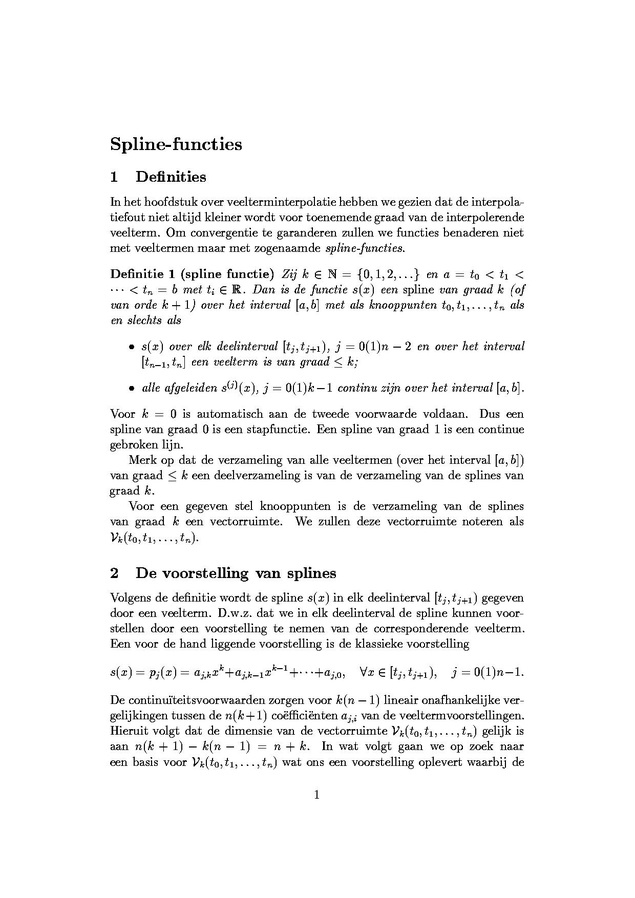 Spline-functies

1 Definities

In het hoofdstuk over veelterminterpolatie hebben we gezien dat de interpolatiefout niet altijd kleiner wordt voor toenemende graad van de interpolerende veelterm. Om convergentie te garanderen zullen we functies benaderen niet met veeltermen maar met zogenaamde spline-functies.

Definitie 1 (spline functie) Zij $k \in \mathbb{N} = \{0, 1, 2, \ldots\}$ en $a = t_0 < t_1 < \cdots < t_n = b$ met $t_i \in \mathbb{R}$. Dan is de functie $s(x)$ een spline van graad $k$ (of van orde $k+1$) over het interval $[a, b]$ met als knooppunten $t_0, t_1, \ldots, t_n$ als en slechts als

• $s(x)$ over elk deelinterval $[t_j, t_{j+1})$, $j = 0(1)n-2$ en over het interval $[t_{n-1}, t_n]$ een veelterm is van graad $\leq k$;

• alle afgeleiden $s^{(j)}(x)$, $j = 0(1)k-1$ continu zijn over het interval $[a, b]$.

Voor $k = 0$ is automatisch aan de tweede voorwaarde voldaan. Dus een spline van graad 0 is een stapfunctie. Een spline van graad 1 is een continue gebroken lijn.

Merk op dat de verzameling van alle veeltermen (over het interval $[a, b]$) van graad $\leq k$ een deelverzameling is van de verzameling van de splines van graad $k$.

Voor een gegeven stel knooppunten is de verzameling van de splines van graad $k$ een vectorruimte. We zullen deze vectorruimte noteren als $\mathcal{V}_k(t_0, t_1, \ldots, t_n)$.

2 De voorstelling van splines

Volgens de definitie wordt de spline $s(x)$ in elk deelinterval $[t_j, t_{j+1})$ gegeven door een veelterm. D.w.z. dat we in elk deelinterval de spline kunnen voorstellen door een voorstelling te nemen van de corresponderende veelterm. Een voor de hand liggende voorstelling is de klassieke voorstelling

$s(x) = p_j(x) = a_{j,k}x^k + a_{j,k-1}x^{k-1} + \cdots + a_{j,0}, \quad \forall x \in [t_j, t_{j+1}), \quad j = 0(1)n-1.$

De continuïteitsvoorwaarden zorgen voor $k(n-1)$ lineair onafhankelijke vergelijkingen tussen de $n(k+1)$ coëfficiënten $a_{j,i}$ van de veeltermvoorstellingen. Hieruit volgt dat de dimensie van de vectorruimte $\mathcal{V}_k(t_0, t_1, \ldots, t_n)$ gelijk is aan $n(k+1) - k(n-1) = n + k$. In wat volgt gaan we op zoek naar een basis voor $\mathcal{V}_k(t_0, t_1, \ldots, t_n)$ wat ons een voorstelling oplevert waarbij de

1